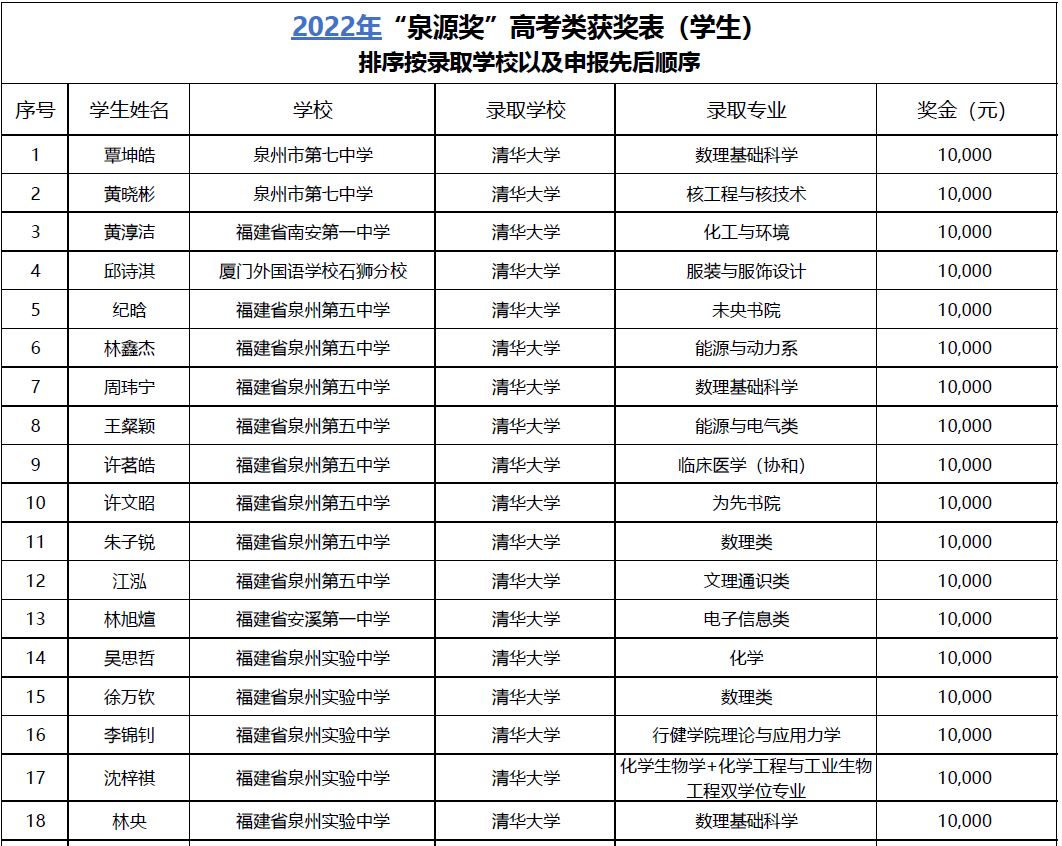 2022年“泉源奖”高考类获奖表（学生）
排序按录取学校以及申报先后顺序

| 序号 | 学生姓名 | 学校 | 录取学校 | 录取专业 | 奖金（元） |
|---|---|---|---|---|---|
| 1 | 覃坤皓 | 泉州市第七中学 | 清华大学 | 数理基础科学 | 10,000 |
| 2 | 黄晓彬 | 泉州市第七中学 | 清华大学 | 核工程与核技术 | 10,000 |
| 3 | 黄淳洁 | 福建省南安第一中学 | 清华大学 | 化工与环境 | 10,000 |
| 4 | 邱诗淇 | 厦门外国语学校石狮分校 | 清华大学 | 服装与服饰设计 | 10,000 |
| 5 | 纪晗 | 福建省泉州第五中学 | 清华大学 | 未央书院 | 10,000 |
| 6 | 林鑫杰 | 福建省泉州第五中学 | 清华大学 | 能源与动力系 | 10,000 |
| 7 | 周玮宁 | 福建省泉州第五中学 | 清华大学 | 数理基础科学 | 10,000 |
| 8 | 王粲颖 | 福建省泉州第五中学 | 清华大学 | 能源与电气类 | 10,000 |
| 9 | 许茗皓 | 福建省泉州第五中学 | 清华大学 | 临床医学（协和） | 10,000 |
| 10 | 许文昭 | 福建省泉州第五中学 | 清华大学 | 为先书院 | 10,000 |
| 11 | 朱子锐 | 福建省泉州第五中学 | 清华大学 | 数理类 | 10,000 |
| 12 | 江泓 | 福建省泉州第五中学 | 清华大学 | 文理通识类 | 10,000 |
| 13 | 林旭煊 | 福建省安溪第一中学 | 清华大学 | 电子信息类 | 10,000 |
| 14 | 吴思哲 | 福建省泉州实验中学 | 清华大学 | 化学 | 10,000 |
| 15 | 徐万钦 | 福建省泉州实验中学 | 清华大学 | 数理类 | 10,000 |
| 16 | 李锦钊 | 福建省泉州实验中学 | 清华大学 | 行健学院理论与应用力学 | 10,000 |
| 17 | 沈梓祺 | 福建省泉州实验中学 | 清华大学 | 化学生物学+化学工程与工业生物工程双学位专业 | 10,000 |
| 18 | 林央 | 福建省泉州实验中学 | 清华大学 | 数理基础科学 | 10,000 |